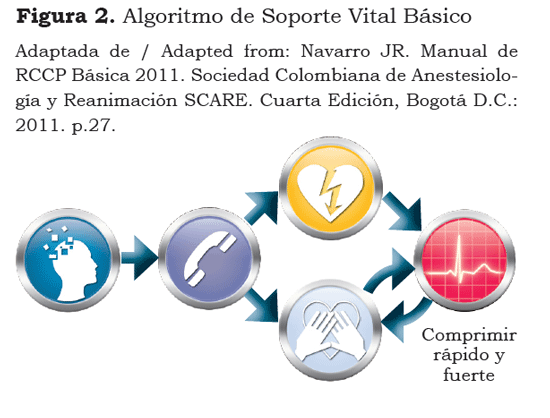 **Figura 2.** Algoritmo de Soporte Vital Básico

Adaptada de / Adapted from: Navarro JR. Manual de RCCP Básica 2011. Sociedad Colombiana de Anestesiología y Reanimación SCARE. Cuarta Edición, Bogotá D.C.: 2011. p.27.

Comprimir rápido y fuerte